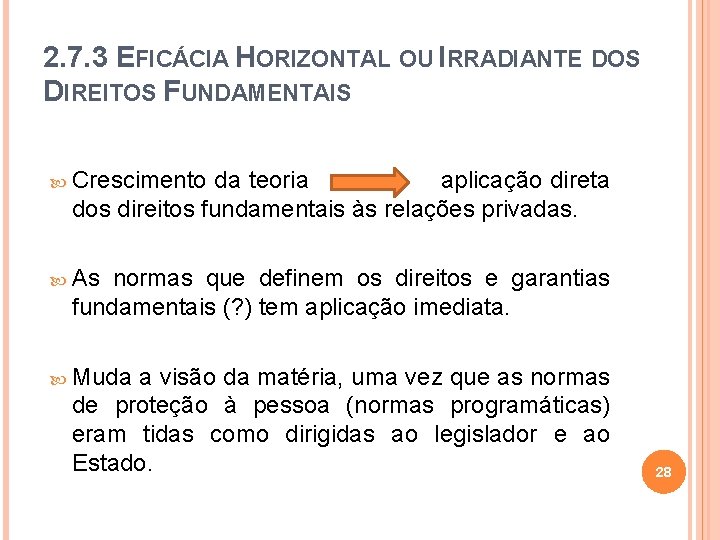 2.7.3 EFICÁCIA HORIZONTAL OU IRRADIANTE DOS DIREITOS FUNDAMENTAIS

Crescimento da teoria aplicação direta dos direitos fundamentais às relações privadas.

As normas que definem os direitos e garantias fundamentais (?) tem aplicação imediata.

Muda a visão da matéria, uma vez que as normas de proteção à pessoa (normas programáticas) eram tidas como dirigidas ao legislador e ao Estado.

28